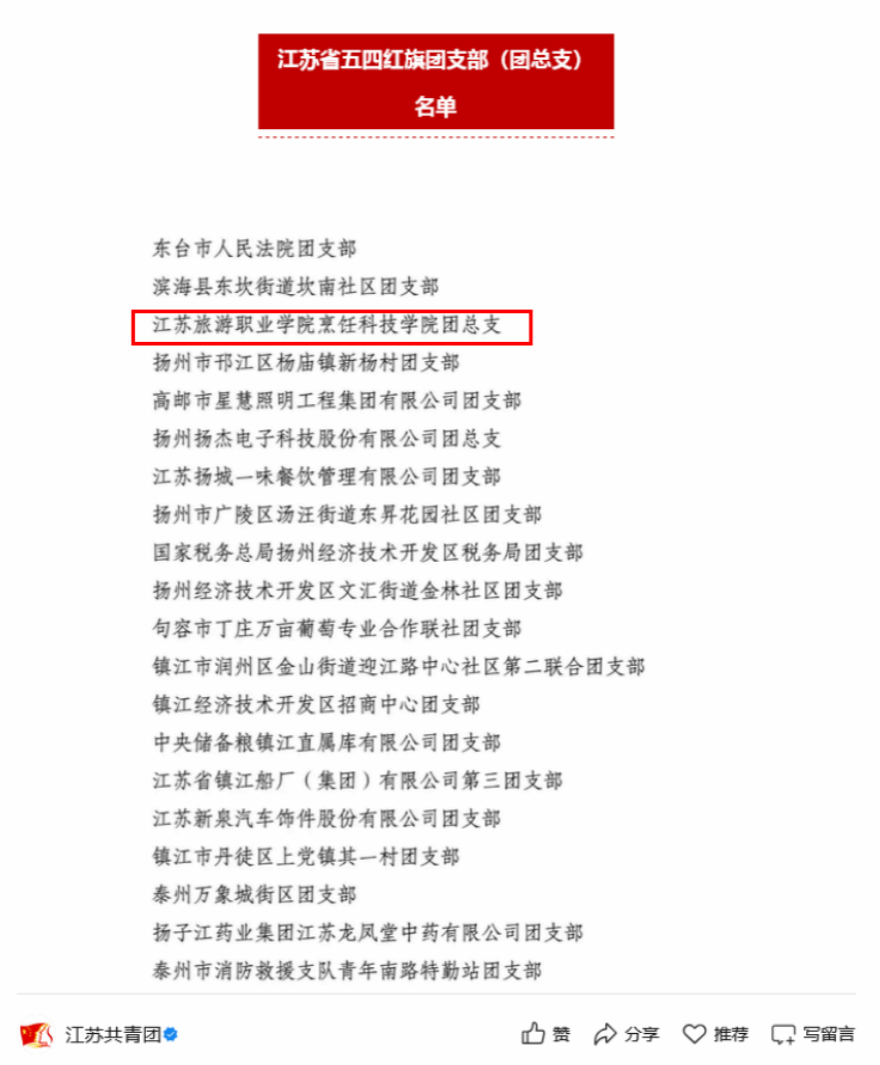 江苏省五四红旗团支部（团总支）
名单

东台市人民法院团支部
滨海县东坎街道坎南社区团支部
江苏旅游职业学院烹饪科技学院团总支
扬州市邗江区杨庙镇新杨村团支部
高邮市星慧照明工程集团有限公司团支部
扬州扬杰电子科技股份有限公司团总支
江苏扬城一味餐饮管理有限公司团支部
扬州市广陵区汤汪街道东昇花园社区团支部
国家税务总局扬州经济技术开发区税务局团支部
扬州经济技术开发区文汇街道金林社区团支部
句容市丁庄万亩葡萄专业合作联社团支部
镇江市润州区金山街道迎江路中心社区第二联合团支部
镇江经济技术开发区招商中心团支部
中央储备粮镇江直属库有限公司团支部
江苏省镇江船厂（集团）有限公司第三团支部
江苏新泉汽车饰件股份有限公司团支部
镇江市丹徒区上党镇其一村团支部
泰州万象城街区团支部
扬子江药业集团江苏龙凤堂中药有限公司团支部
泰州市消防救援支队青年南路特勤站团支部

江苏共青团
赞 分享 推荐 写留言